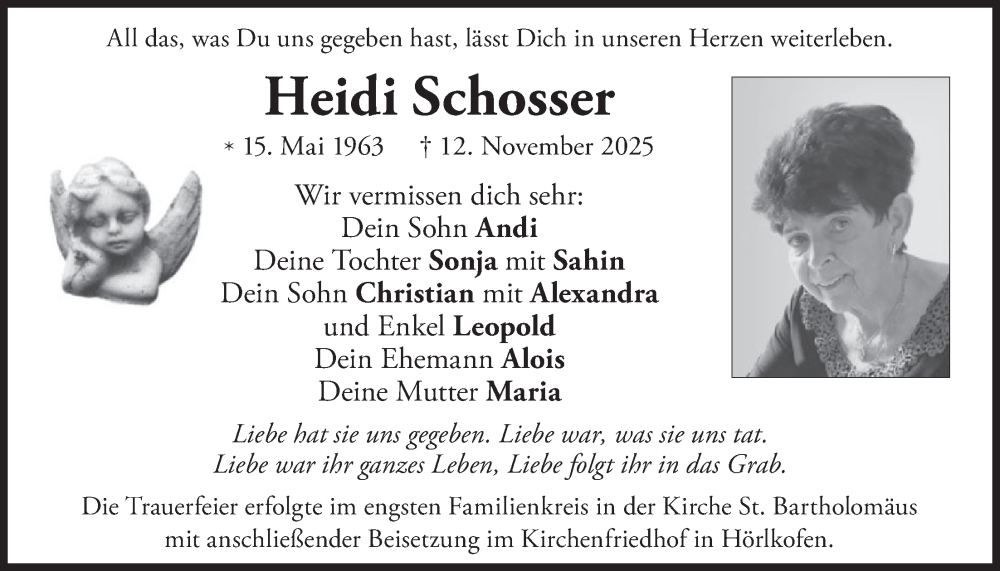 All das, was Du uns gegeben hast, lässt Dich in unseren Herzen weiterleben.

Heidi Schosser

* 15. Mai 1963 † 12. November 2025

Wir vermissen dich sehr:
Dein Sohn Andi
Deine Tochter Sonja mit Sahin
Dein Sohn Christian mit Alexandra
und Enkel Leopold
Dein Ehemann Alois
Deine Mutter Maria

Liebe hat sie uns gegeben. Liebe war, was sie uns tat.
Liebe war ihr ganzes Leben, Liebe folgt ihr in das Grab.

Die Trauerfeier erfolgte im engsten Familienkreis in der Kirche St. Bartholomäus mit anschließender Beisetzung im Kirchenfriedhof in Hörlkofen.